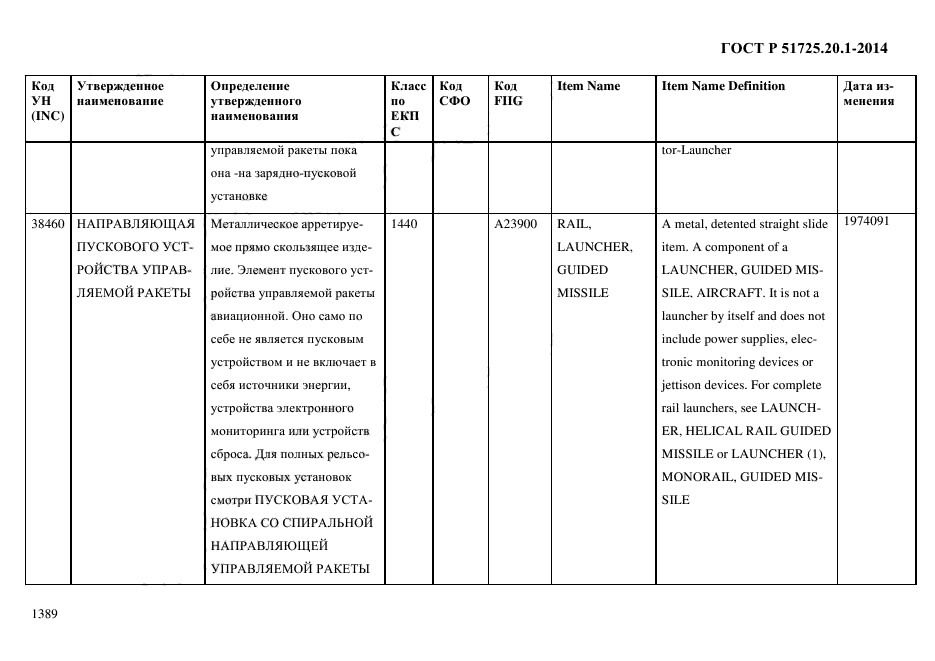 ГОСТ Р 51725.20.1-2014

| Код УН (INC) | Утвержденное наименование | Определение утвержденного наименования | Класс по ЕКПС | Код СФО | Код FIIG | Item Name | Item Name Definition | Дата изменения |
|---|---|---|---|---|---|---|---|---|
| | | управляемой ракеты пока она -на зарядно-пусковой установке | | | | | tor-Launcher | |
| 38460 | НАПРАВЛЯЮЩАЯ ПУСКОВОГО УСТРОЙСТВА УПРАВЛЯЕМОЙ РАКЕТЫ | Металлическое арретируемое прямо скользящее изделие. Элемент пускового устройства управляемой ракеты авиационной. Оно само по себе не является пусковым устройством и не включает в себя источники энергии, устройства электронного мониторинга или устройств сброса. Для полных рельсовых пусковых установок смотри ПУСКОВАЯ УСТАНОВКА СО СПИРАЛЬНОЙ НАПРАВЛЯЮЩЕЙ УПРАВЛЯЕМОЙ РАКЕТЫ | 1440 | | A23900 | RAIL, LAUNCHER, GUIDED MISSILE | A metal, detented straight slide item. A component of a LAUNCHER, GUIDED MISSILE, AIRCRAFT. It is not a launcher by itself and does not include power supplies, electronic monitoring devices or jettison devices. For complete rail launchers, see LAUNCHER, HELICAL RAIL GUIDED MISSILE or LAUNCHER (1), MONORAIL, GUIDED MISSILE | 1974091 |

1389